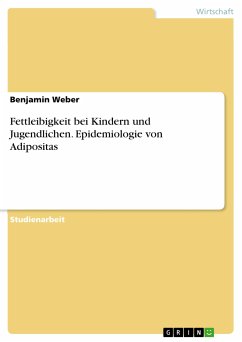 Wirtschaft

Benjamin Weber

Fettleibigkeit bei Kindern und Jugendlichen. Epidemiologie von Adipositas

Studienarbeit

GRIN